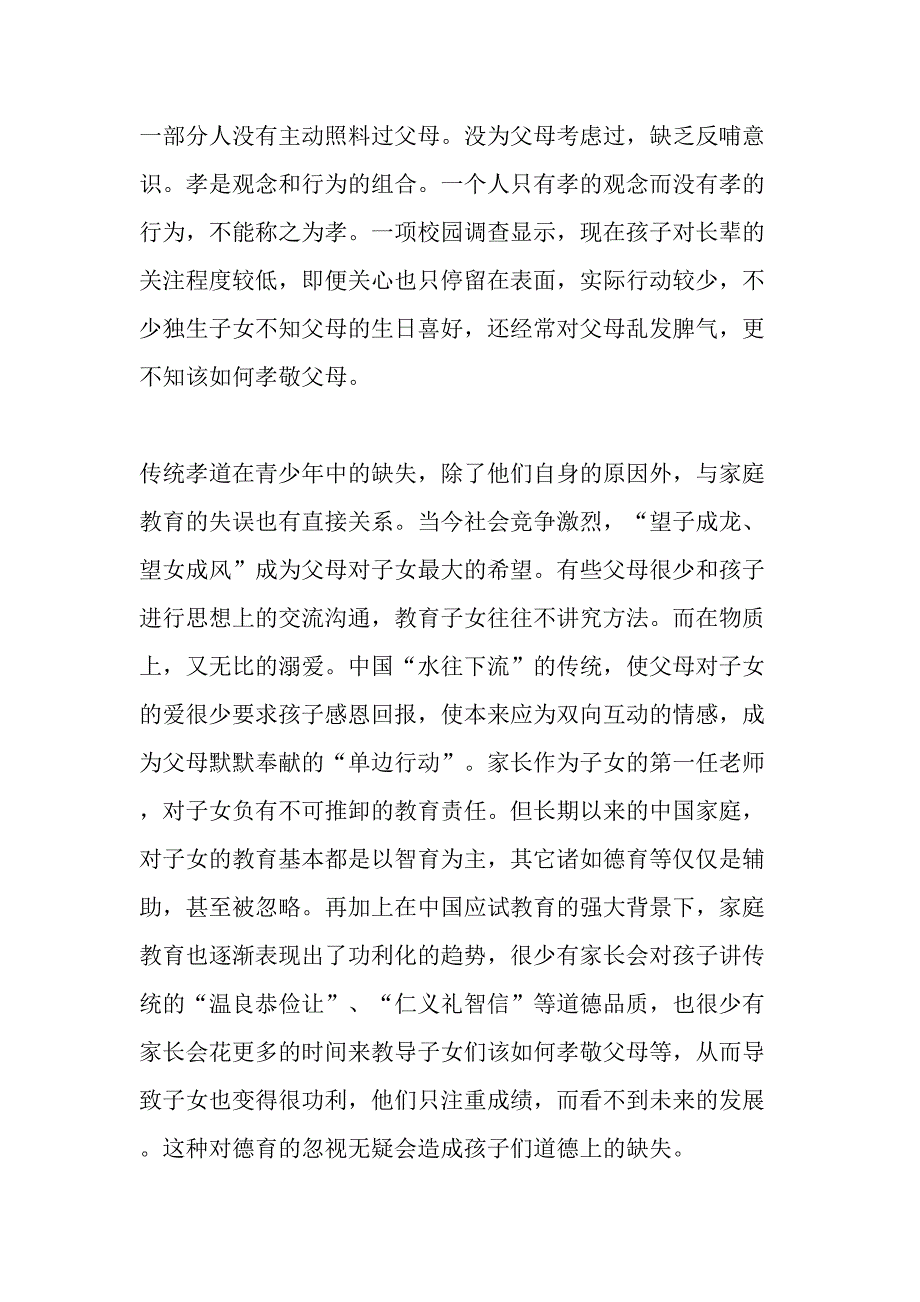 一部分人没有主动照料过父母。没为父母考虑过，缺乏反哺意识。孝是观念和行为的组合。一个人只有孝的观念而没有孝的行为，不能称之为孝。一项校园调查显示，现在孩子对长辈的关注程度较低，即便关心也只停留在表面，实际行动较少，不少独生子女不知父母的生日喜好，还经常对父母乱发脾气，更不知该如何孝敬父母。

传统孝道在青少年中的缺失，除了他们自身的原因外，与家庭教育的失误也有直接关系。当今社会竞争激烈，“望子成龙、望女成风”成为父母对子女最大的希望。有些父母很少和孩子进行思想上的交流沟通，教育子女往往不讲究方法。而在物质上，又无比的溺爱。中国“水往下流”的传统，使父母对子女的爱很少要求孩子感恩回报，使本来应为双向互动的情感，成为父母默默奉献的“单边行动”。家长作为子女的第一任老师，对子女负有不可推卸的教育责任。但长期以来的中国家庭，对子女的教育基本都是以智育为主，其它诸如德育等仅仅是辅助，甚至被忽略。再加上在中国应试教育的强大背景下，家庭教育也逐渐表现出了功利化的趋势，很少有家长会对孩子讲传统的“温良恭俭让”、“仁义礼智信”等道德品质，也很少有家长会花更多的时间来教导子女们该如何孝敬父母等，从而导致子女也变得很功利，他们只注重成绩，而看不到未来的发展。这种对德育的忽视无疑会造成孩子们道德上的缺失。